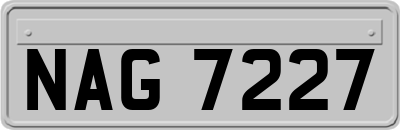 NAG 7227